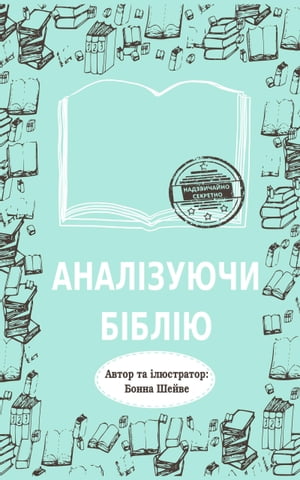 НАДЗВИЧАЙНО СЕКРЕТНО

АНАЛІЗУЮЧИ БІБЛІЮ

Автор та ілюстратор:
Бонна Шейве